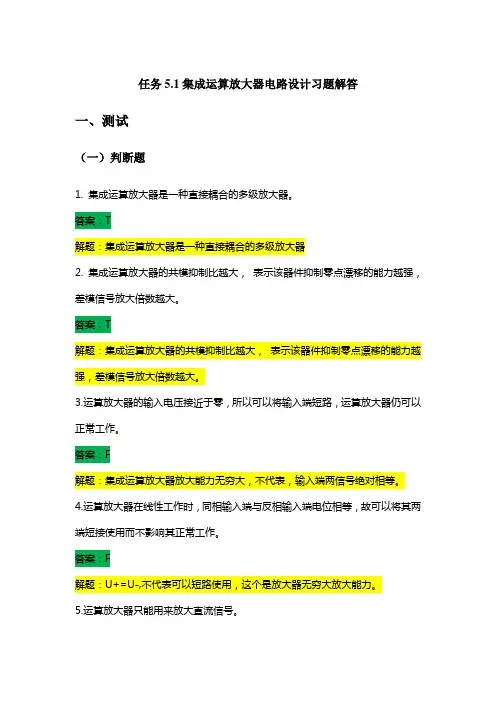 任务 5.1 集成运算放大器电路设计习题解答

一、测试

（一）判断题

1. 集成运算放大器是一种直接耦合的多级放大器。

答案：T

解题：集成运算放大器是一种直接耦合的多级放大器

2. 集成运算放大器的共模抑制比越大， 表示该器件抑制零点漂移的能力越强，差模信号放大倍数越大。

答案：T

解题：集成运算放大器的共模抑制比越大， 表示该器件抑制零点漂移的能力越强，差模信号放大倍数越大。

3.运算放大器的输入电压接近于零，所以可以将输入端短路，运算放大器仍可以正常工作。

答案：F

解题：集成运算放大器放大能力无穷大，不代表，输入端两信号绝对相等。

4.运算放大器在线性工作时，同相输入端与反相输入端电位相等，故可以将其两端短接使用而不影响其正常工作。

答案：F

解题：U+=U-,不代表可以短路使用，这个是放大器无穷大放大能力。

5.运算放大器只能用来放大直流信号。